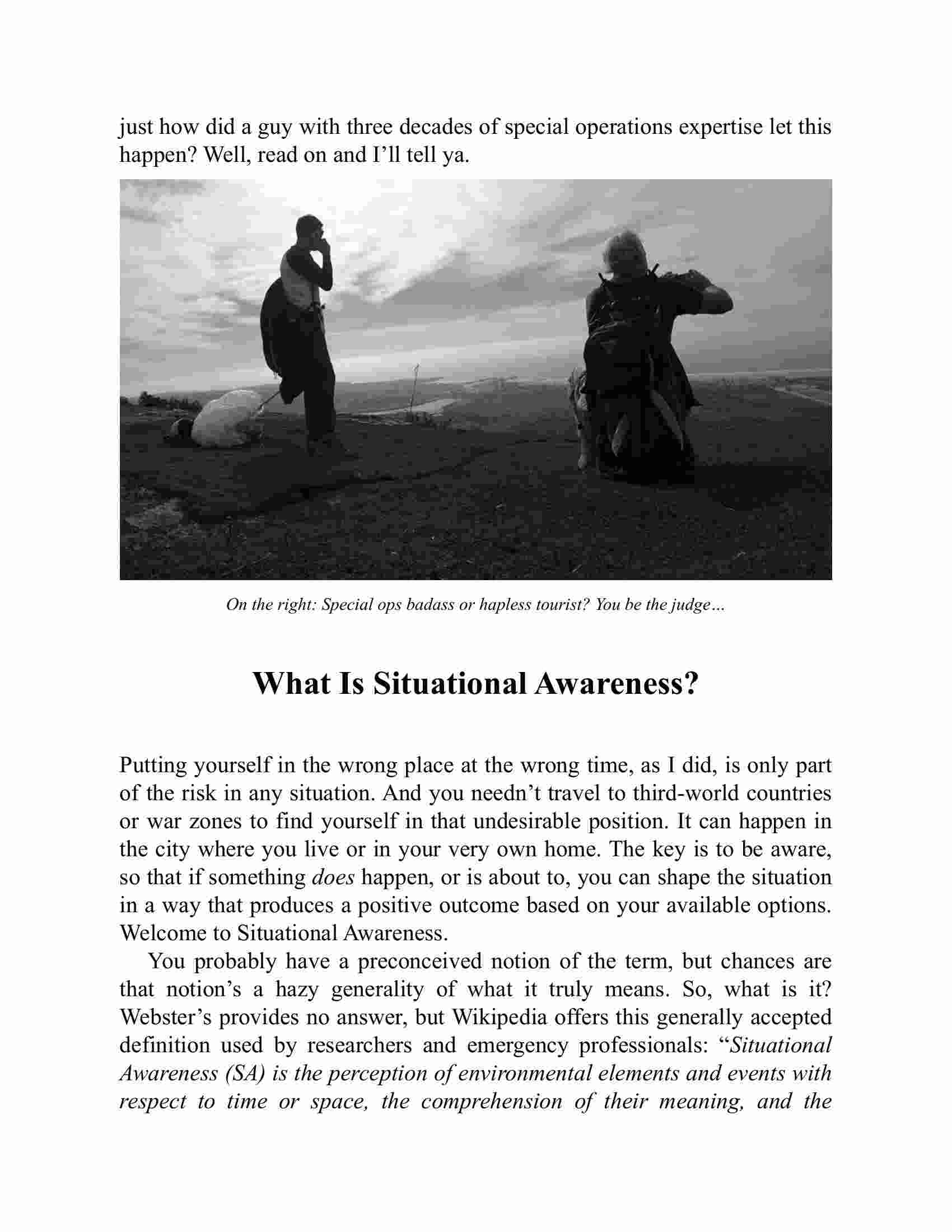 just how did a guy with three decades of special operations expertise let this happen? Well, read on and I'll tell ya.

On the right: Special ops badass or hapless tourist? You be the judge…

What Is Situational Awareness?

Putting yourself in the wrong place at the wrong time, as I did, is only part of the risk in any situation. And you needn't travel to third-world countries or war zones to find yourself in that undesirable position. It can happen in the city where you live or in your very own home. The key is to be aware, so that if something does happen, or is about to, you can shape the situation in a way that produces a positive outcome based on your available options. Welcome to Situational Awareness.

You probably have a preconceived notion of the term, but chances are that notion's a hazy generality of what it truly means. So, what is it? Webster's provides no answer, but Wikipedia offers this generally accepted definition used by researchers and emergency professionals: "Situational Awareness (SA) is the perception of environmental elements and events with respect to time or space, the comprehension of their meaning, and the